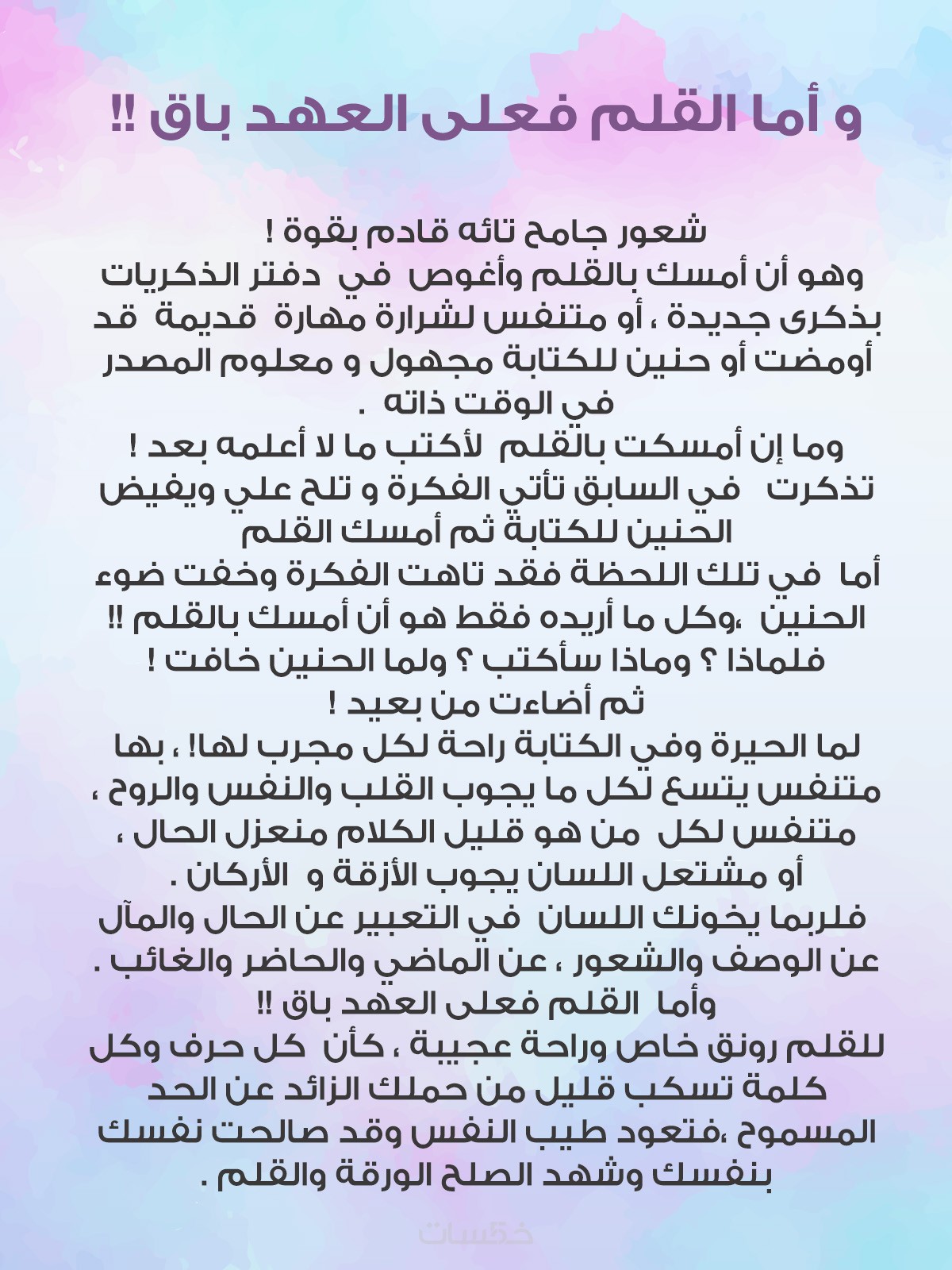 و أما القلم فعلى العهد باق !!

شعور جامح تائه قادم بقوة !
وهو أن أمسك بالقلم وأغوص في دفتر الذكريات بذكرى جديدة ، أو متنفس لشرارة مهارة قديمة قد أومضت أو حنين للكتابة مجهول و معلوم المصدر في الوقت ذاته .
وما إن أمسكت بالقلم لأكتب ما لا أعلمه بعد !
تذكرت في السابق تأتي الفكرة و تلح علي ويفيض الحنين للكتابة ثم أمسك القلم
أما في تلك اللحظة فقد تاهت الفكرة وخفت ضوء الحنين ،وكل ما أريده فقط هو أن أمسك بالقلم !!
فلماذا ؟ وماذا سأكتب ؟ ولما الحنين خافت !
ثم أضاءت من بعيد !
لما الحيرة وفي الكتابة راحة لكل مجرب لها! ، بها متنفس يتسع لكل ما يجوب القلب والنفس والروح ، متنفس لكل من هو قليل الكلام منعزل الحال ، أو مشتعل اللسان يجوب الأزقة و الأركان .
فلربما يخونك اللسان في التعبير عن الحال والمآل عن الوصف والشعور ، عن الماضي والحاضر والغائب .
وأما القلم فعلى العهد باق !!
للقلم رونق خاص وراحة عجيبة ، كأن كل حرف وكل كلمة تسكب قليل من حملك الزائد عن الحد المسموح ،فتعود طيب النفس وقد صالحت نفسك بنفسك وشهد الصلح الورقة والقلم .

خمسات